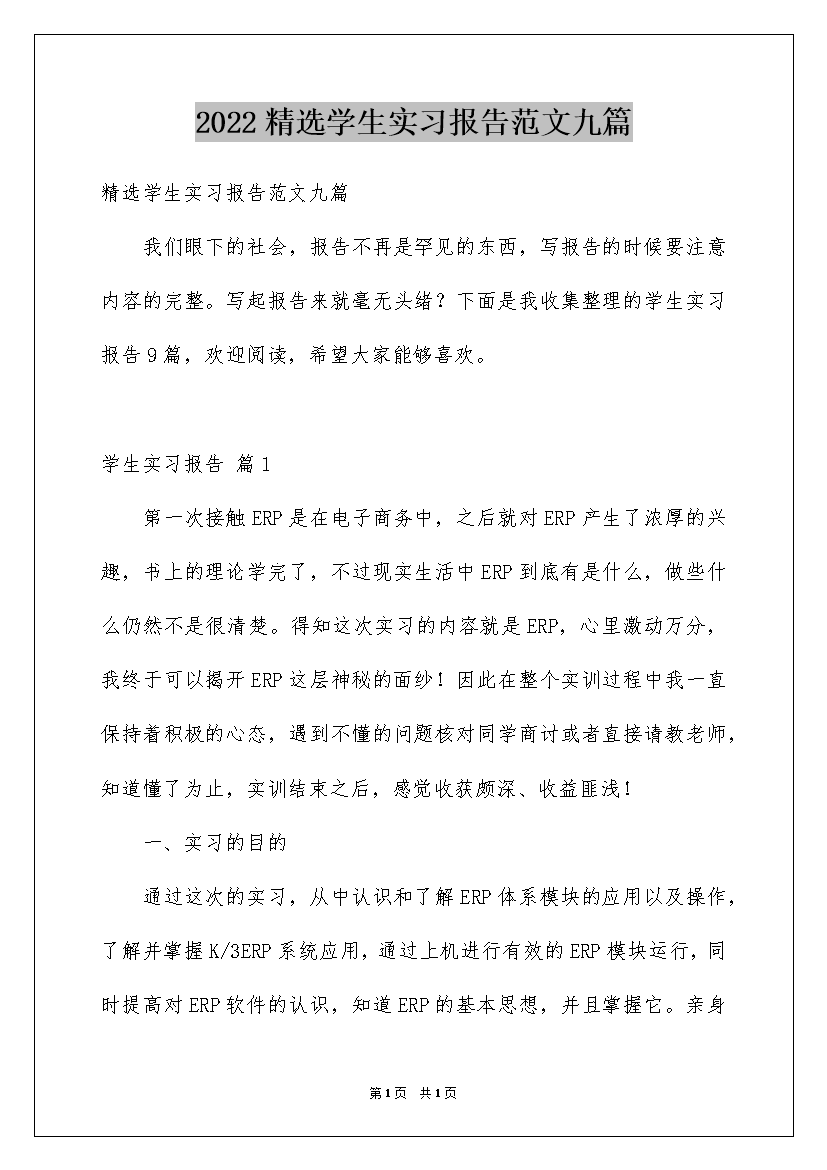 2022精选学生实习报告范文九篇

精选学生实习报告范文九篇

我们眼下的社会，报告不再是罕见的东西，写报告的时候要注意内容的完整。写起报告来就毫无头绪？下面是我收集整理的学生实习报告9篇，欢迎阅读，希望大家能够喜欢。

学生实习报告 篇1

第一次接触ERP是在电子商务中，之后就对ERP产生了浓厚的兴趣，书上的理论学完了，不过现实生活中ERP到底有是什么，做些什么仍然不是很清楚。得知这次实习的内容就是ERP，心里激动万分，我终于可以揭开ERP这层神秘的面纱！因此在整个实训过程中我一直保持着积极的心态，遇到不懂的问题核对同学商讨或者直接请教老师，知道懂了为止，实训结束之后，感觉收获颇深、收益匪浅！

一、实习的目的

通过这次的实习，从中认识和了解ERP体系模块的应用以及操作，了解并掌握K/3ERP系统应用，通过上机进行有效的ERP模块运行，同时提高对ERP软件的认识，知道ERP的基本思想，并且掌握它。亲身

第1页 共1页